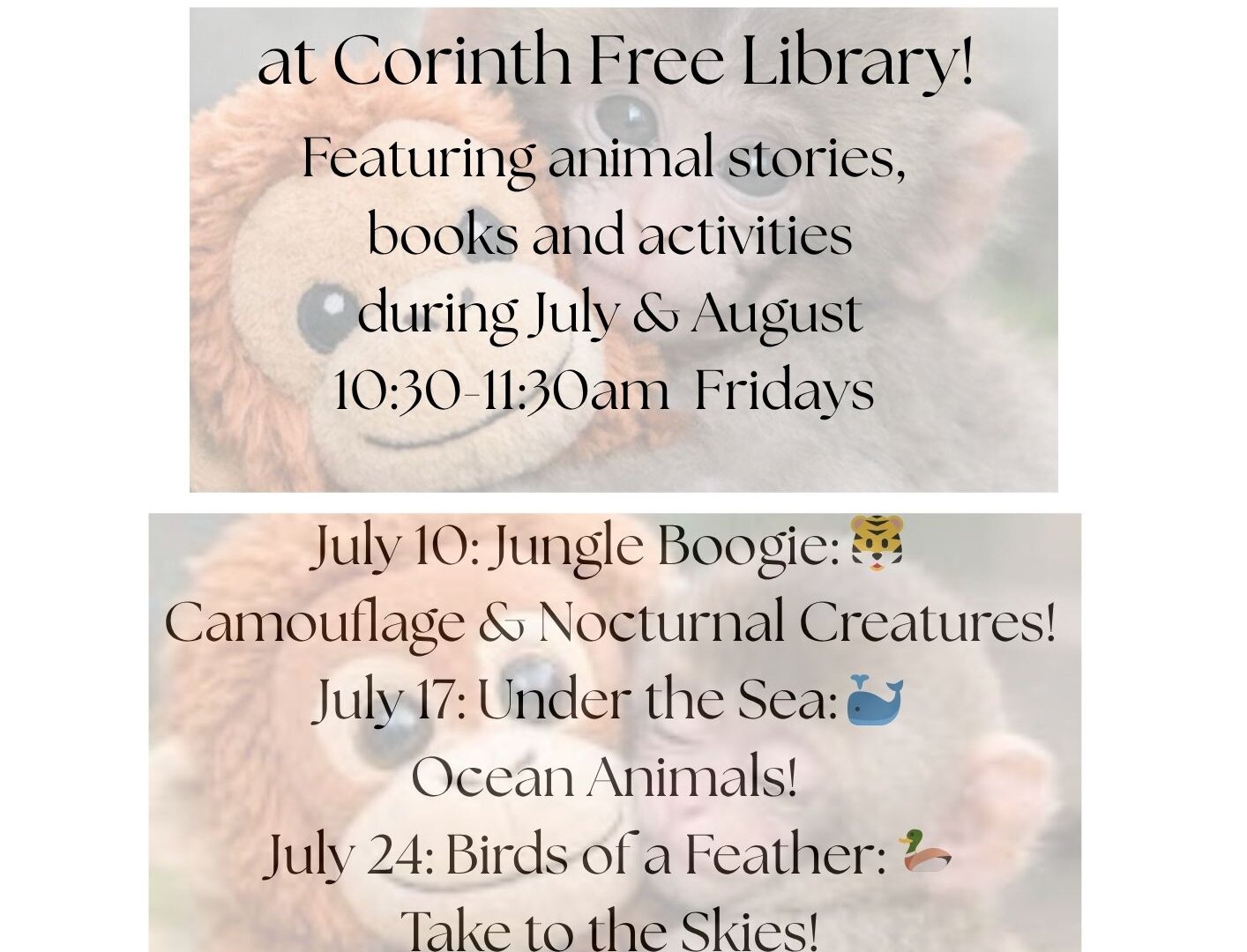 at Corinth Free Library!

Featuring animal stories,
books and activities
during July & August
10:30-11:30am Fridays

July 10: Jungle Boogie: 🐯
Camouflage & Nocturnal Creatures!
July 17: Under the Sea: 🐳
Ocean Animals!
July 24: Birds of a Feather: 🦆
Take to the Skies!